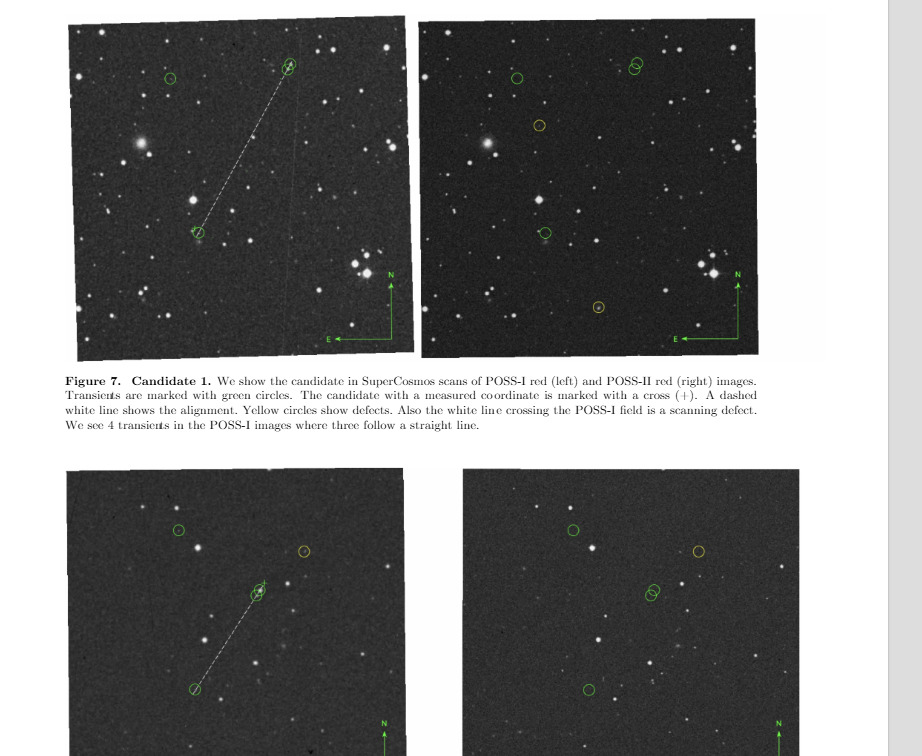 N

E

N

E

Figure 7. Candidate 1. We show the candidate in SuperCosmos scans of POSS-I red (left) and POSS-II red (right) images. Transients are marked with green circles. The candidate with a measured coordinate is marked with a cross (+). A dashed white line shows the alignment. Yellow circles show defects. Also the white line crossing the POSS-I field is a scanning defect. We see 4 transients in the POSS-I images where three follow a straight line.

N

N